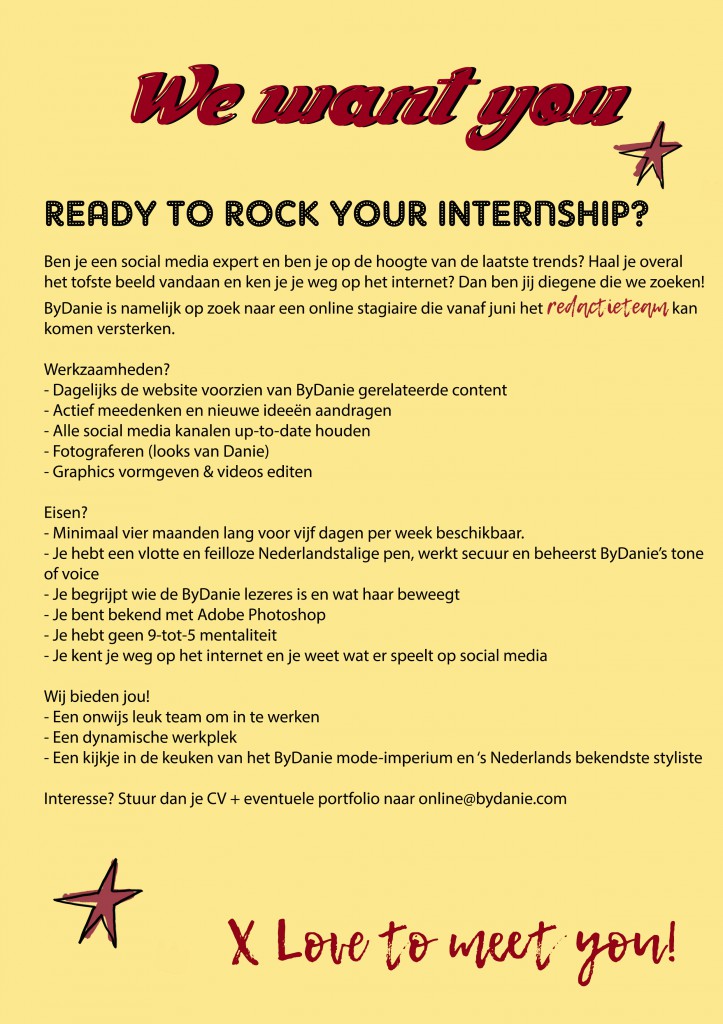 We want you

READY TO ROCK YOUR INTERNSHIP?

Ben je een social media expert en ben je op de hoogte van de laatste trends? Haal je overal het tofste beeld vandaan en ken je je weg op het internet? Dan ben jij diegene die we zoeken!
ByDanie is namelijk op zoek naar een online stagiaire die vanaf juni het redactieteam kan komen versterken.

Werkzaamheden?
- Dagelijks de website voorzien van ByDanie gerelateerde content
- Actief meedenken en nieuwe ideeën aandragen
- Alle social media kanalen up-to-date houden
- Fotograferen (looks van Danie)
- Graphics vormgeven & videos editen

Eisen?
- Minimaal vier maanden lang voor vijf dagen per week beschikbaar.
- Je hebt een vlotte en feilloze Nederlandstalige pen, werkt secuur en beheerst ByDanie's tone of voice
- Je begrijpt wie de ByDanie lezeres is en wat haar beweegt
- Je bent bekend met Adobe Photoshop
- Je hebt geen 9-tot-5 mentaliteit
- Je kent je weg op het internet en je weet wat er speelt op social media

Wij bieden jou!
- Een onwijs leuk team om in te werken
- Een dynamische werkplek
- Een kijkje in de keuken van het ByDanie mode-imperium en 's Nederlands bekendste styliste

Interesse? Stuur dan je CV + eventuele portfolio naar online@bydanie.com

X Love to meet you!